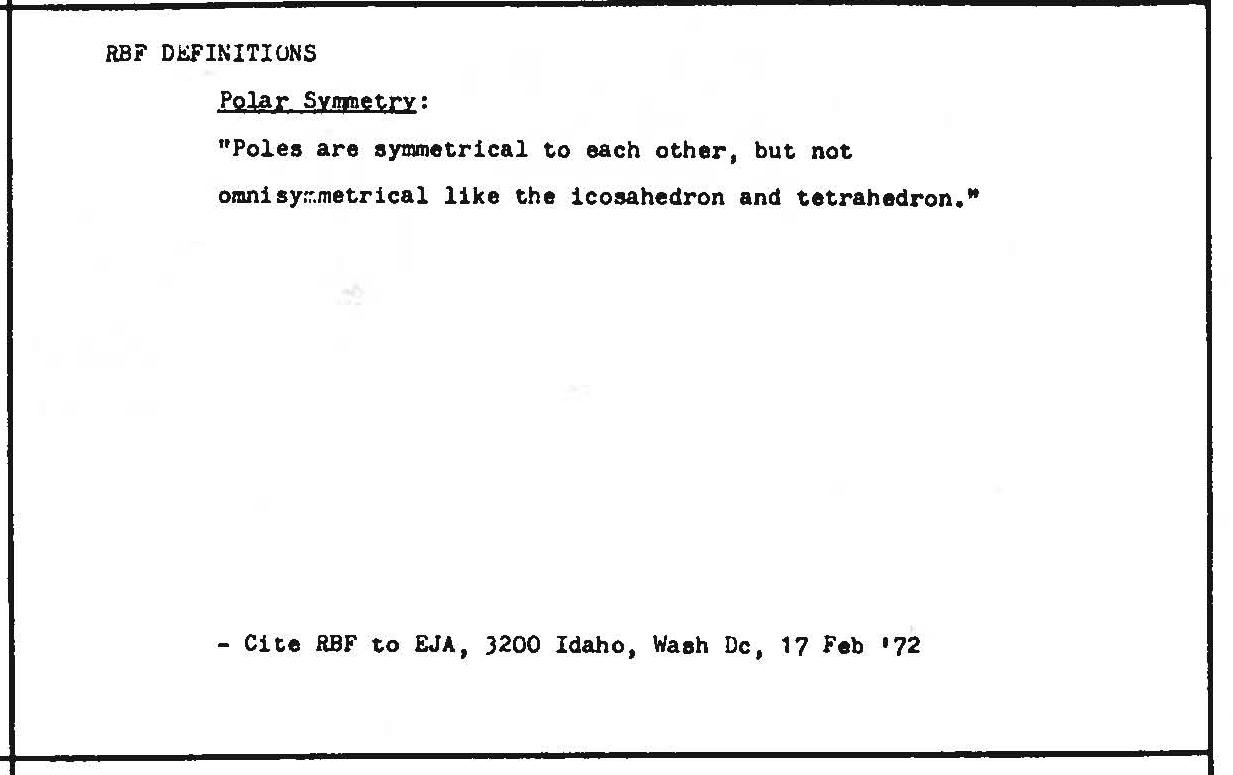 RBF DEFINITIONS

Polar Symmetry:

"Poles are symmetrical to each other, but not omnisymmetrical like the icosahedron and tetrahedron."

- Cite RBF to EJA, 3200 Idaho, Wash Dc, 17 Feb '72